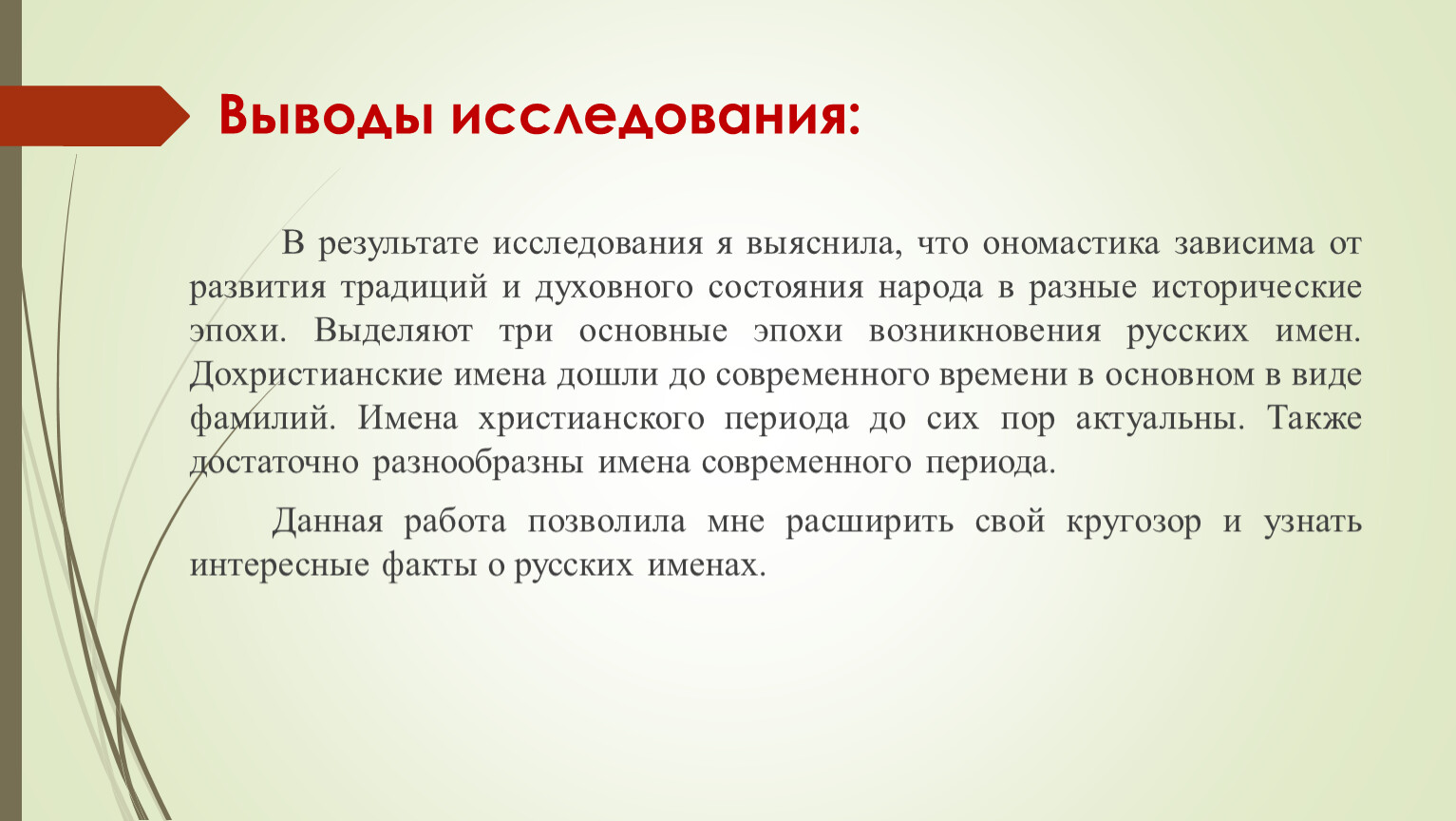 Выводы исследования:

В результате исследования я выяснила, что ономастика зависима от развития традиций и духовного состояния народа в разные исторические эпохи. Выделяют три основные эпохи возникновения русских имен. Дохристианские имена дошли до современного времени в основном в виде фамилий. Имена христианского периода до сих пор актуальны. Также достаточно разнообразны имена современного периода.

Данная работа позволила мне расширить свой кругозор и узнать интересные факты о русских именах.